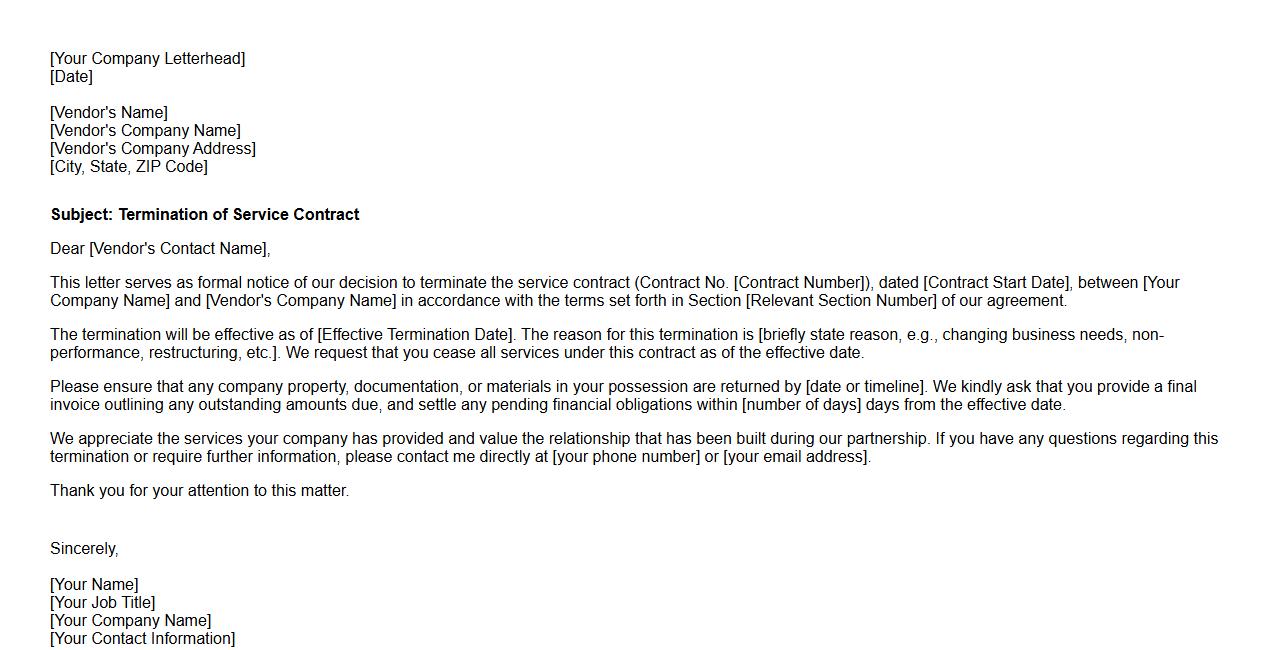 [Your Company Letterhead]
[Date]

[Vendor's Name]
[Vendor's Company Name]
[Vendor's Company Address]
[City, State, ZIP Code]

Subject: Termination of Service Contract

Dear [Vendor's Contact Name],

This letter serves as formal notice of our decision to terminate the service contract (Contract No. [Contract Number]), dated [Contract Start Date], between [Your Company Name] and [Vendor's Company Name] in accordance with the terms set forth in Section [Relevant Section Number] of our agreement.

The termination will be effective as of [Effective Termination Date]. The reason for this termination is [briefly state reason, e.g., changing business needs, non-performance, restructuring, etc.]. We request that you cease all services under this contract as of the effective date.

Please ensure that any company property, documentation, or materials in your possession are returned by [date or timeline]. We kindly ask that you provide a final invoice outlining any outstanding amounts due, and settle any pending financial obligations within [number of days] days from the effective date.

We appreciate the services your company has provided and value the relationship that has been built during our partnership. If you have any questions regarding this termination or require further information, please contact me directly at [your phone number] or [your email address].

Thank you for your attention to this matter.

Sincerely,

[Your Name]
[Your Job Title]
[Your Company Name]
[Your Contact Information]